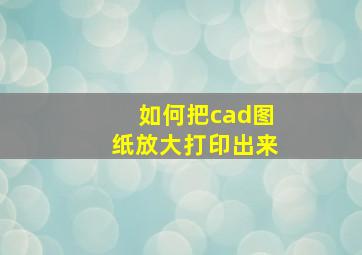 如何把cad图纸放大打印出来